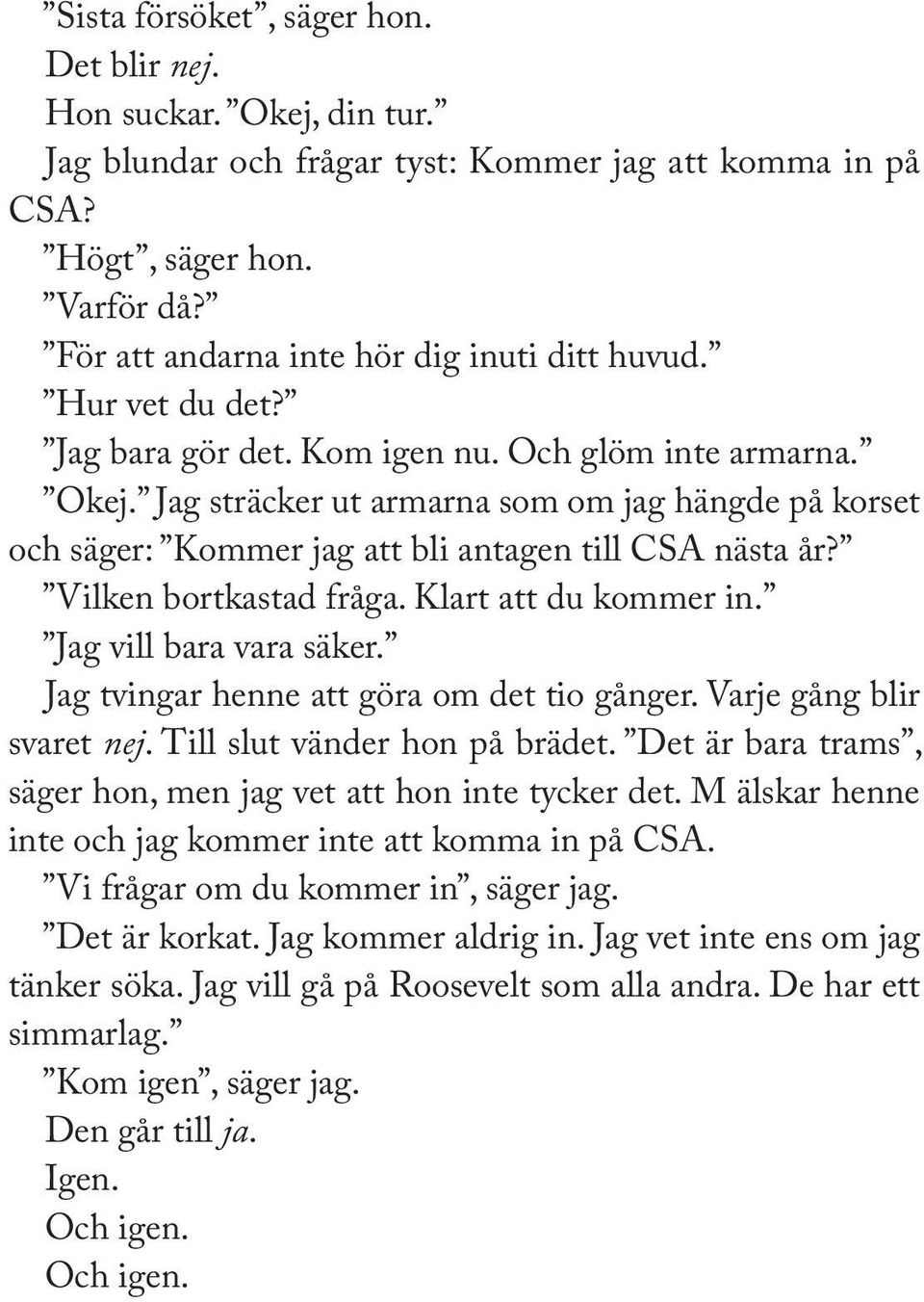 ”Sista försöket”, säger hon.

Det blir nej.

Hon suckar. ”Okej, din tur.”

Jag blundar och frågar tyst: Kommer jag att komma in på CSA?

”Högt”, säger hon.

”Varför då?”

”För att andarna inte hör dig inuti ditt huvud.”

”Hur vet du det?”

”Jag bara gör det. Kom igen nu. Och glöm inte armarna.”

”Okej.” Jag sträcker ut armarna som om jag hängde på korset och säger: ”Kommer jag att bli antagen till CSA nästa år?”

”Vilken bortkastad fråga. Klart att du kommer in.”

”Jag vill bara vara säker.”

Jag tvingar henne att göra om det tio gånger. Varje gång blir svaret nej. Till slut vänder hon på brädet. ”Det är bara trams”, säger hon, men jag vet att hon inte tycker det. M älskar henne inte och jag kommer inte att komma in på CSA.

”Vi frågar om du kommer in”, säger jag.

”Det är korkat. Jag kommer aldrig in. Jag vet inte ens om jag tänker söka. Jag vill gå på Roosevelt som alla andra. De har ett simmarlag.”

”Kom igen”, säger jag.

Den går till ja.

Igen.

Och igen.

Och igen.